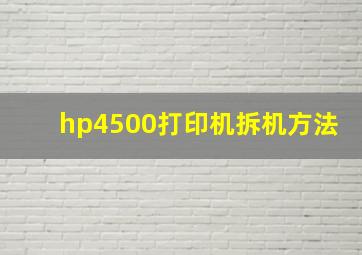 hp4500打印机拆机方法